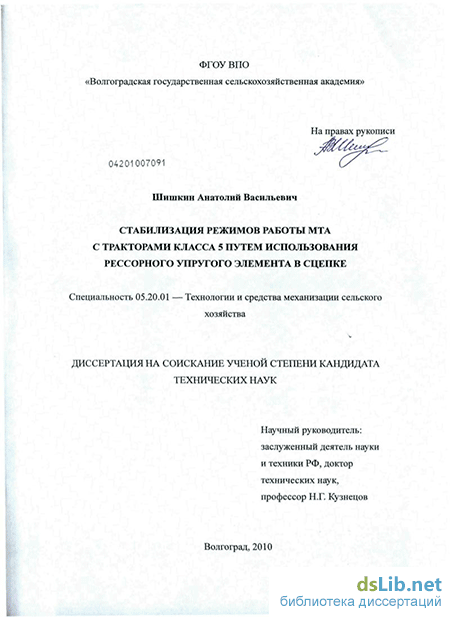 ФГОУ ВПО
«Волгоградская государственная сельскохозяйственная академия»

На правах рукописи

04201007091

Шишкин Анатолий Васильевич

СТАБИЛИЗАЦИЯ РЕЖИМОВ РАБОТЫ МТА С ТРАКТОРАМИ КЛАССА 5 ПУТЕМ ИСПОЛЬЗОВАНИЯ РЕССОРНОГО УПРУГОГО ЭЛЕМЕНТА В СЦЕПКЕ

Специальность 05.20.01 — Технологии и средства механизации сельского хозяйства

ДИССЕРТАЦИЯ НА СОИСКАНИЕ УЧЕНОЙ СТЕПЕНИ КАНДИДАТА ТЕХНИЧЕСКИХ НАУК

Научный руководитель:
заслуженный деятель науки и техники РФ, доктор технических наук,
профессор Н.Г. Кузнецов

Волгоград, 2010

dsLib.net
библиотека диссертаций